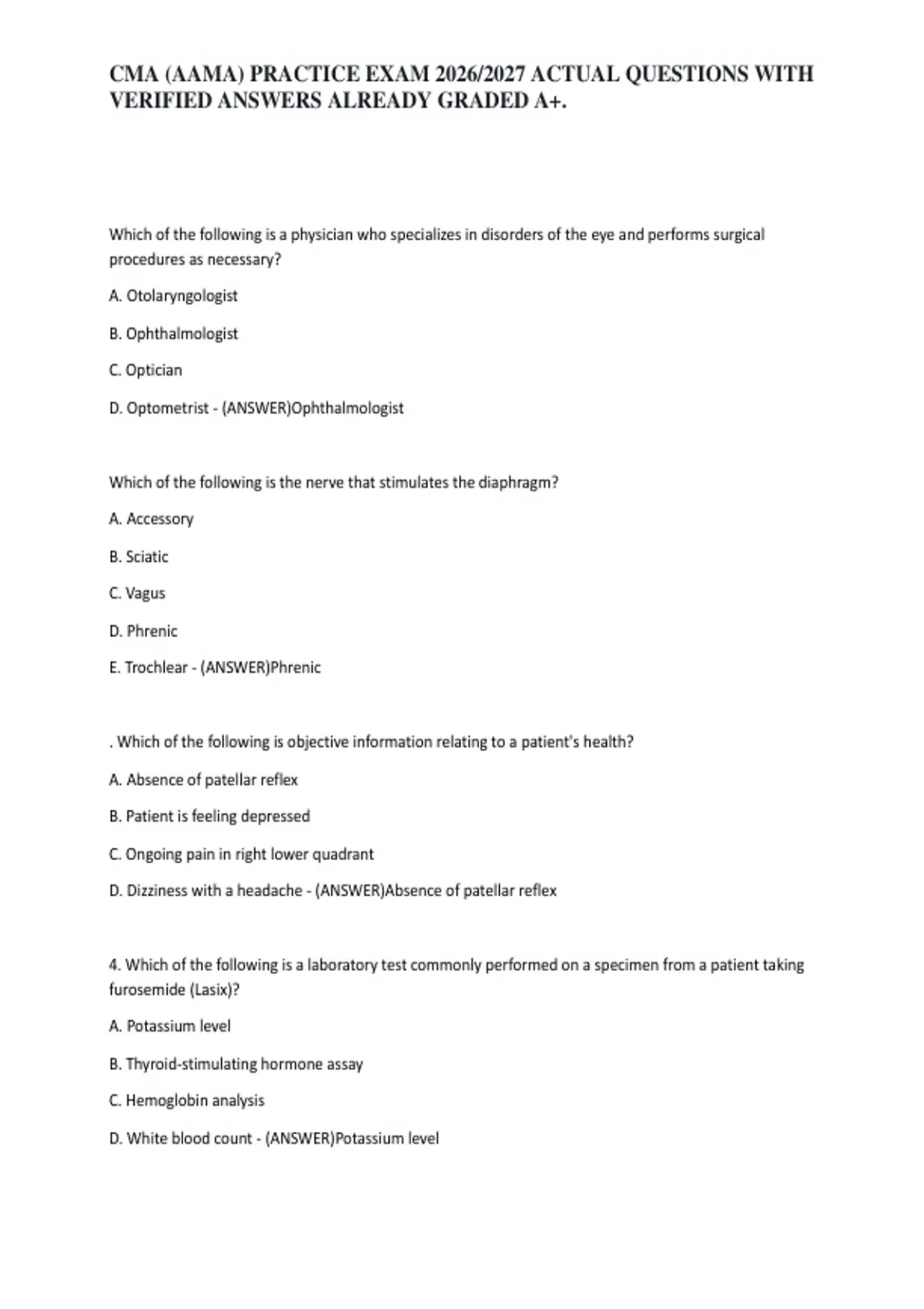 CMA (AAMA) PRACTICE EXAM 2026/2027 ACTUAL QUESTIONS WITH VERIFIED ANSWERS ALREADY GRADED A+.

Which of the following is a physician who specializes in disorders of the eye and performs surgical procedures as necessary?

A. Otolaryngologist

B. Ophthalmologist

C. Optician

D. Optometrist - (ANSWER)Ophthalmologist

Which of the following is the nerve that stimulates the diaphragm?

A. Accessory

B. Sciatic

C. Vagus

D. Phrenic

E. Trochlear - (ANSWER)Phrenic

. Which of the following is objective information relating to a patient's health?

A. Absence of patellar reflex

B. Patient is feeling depressed

C. Ongoing pain in right lower quadrant

D. Dizziness with a headache - (ANSWER)Absence of patellar reflex

4. Which of the following is a laboratory test commonly performed on a specimen from a patient taking furosemide (Lasix)?

A. Potassium level

B. Thyroid-stimulating hormone assay

C. Hemoglobin analysis

D. White blood count - (ANSWER)Potassium level